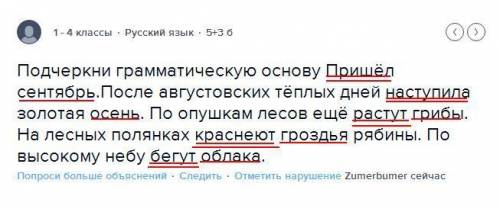 1 - 4 классы · Русский язык · 5+3 б

Подчеркни грамматическую основу Пришёл сентябрь.После августовских тёплых дней наступила золотая осень. По опушкам лесов ещё растут грибы. На лесных полянках краснеют гроздья рябины. По высокому небу бегут облака.

Попроси больше объяснений · Следить · Отметить нарушение Zumerbumer сейчас